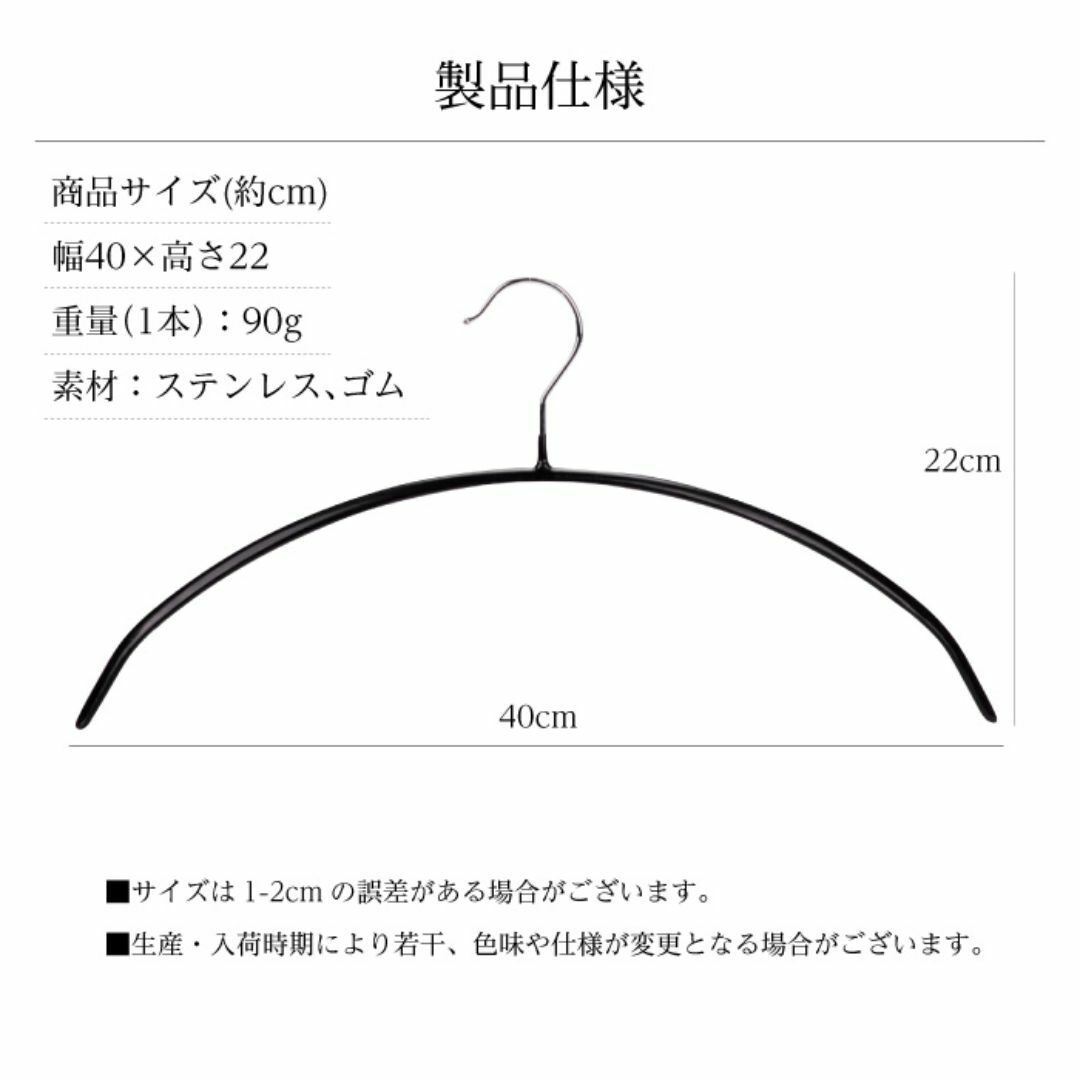 製品仕様

商品サイズ(約cm)

幅40×高さ22

重量(1本)：90g

素材：ステンレス、ゴム

22cm

40cm

■サイズは 1-2cm の誤差がある場合がございます。

■生産・入荷時期により若干、色味や仕様が変更となる場合がございます。